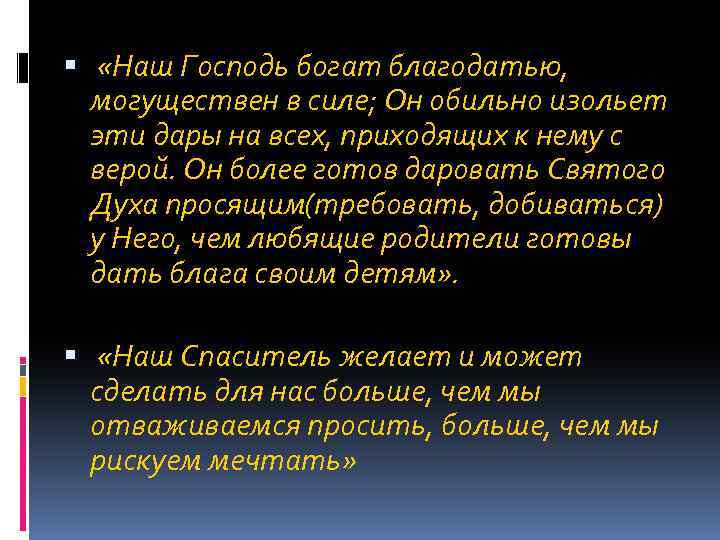 «Наш Господь богат благодатью, могуществен в силе; Он обильно изольет эти дары на всех, приходящих к нему с верой. Он более готов даровать Святого Духа просящим(требовать, добиваться) у Него, чем любящие родители готовы дать блага своим детям».

«Наш Спаситель желает и может сделать для нас больше, чем мы отваживаемся просить, больше, чем мы рискуем мечтать»